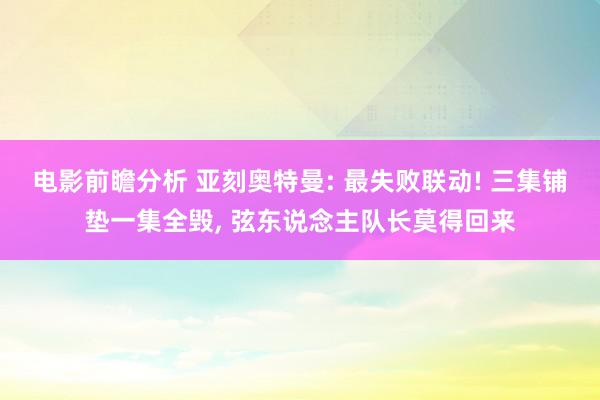 电影前瞻分析 亚刻奥特曼: 最失败联动! 三集铺垫一集全毁, 弦东说念主队长莫得回来